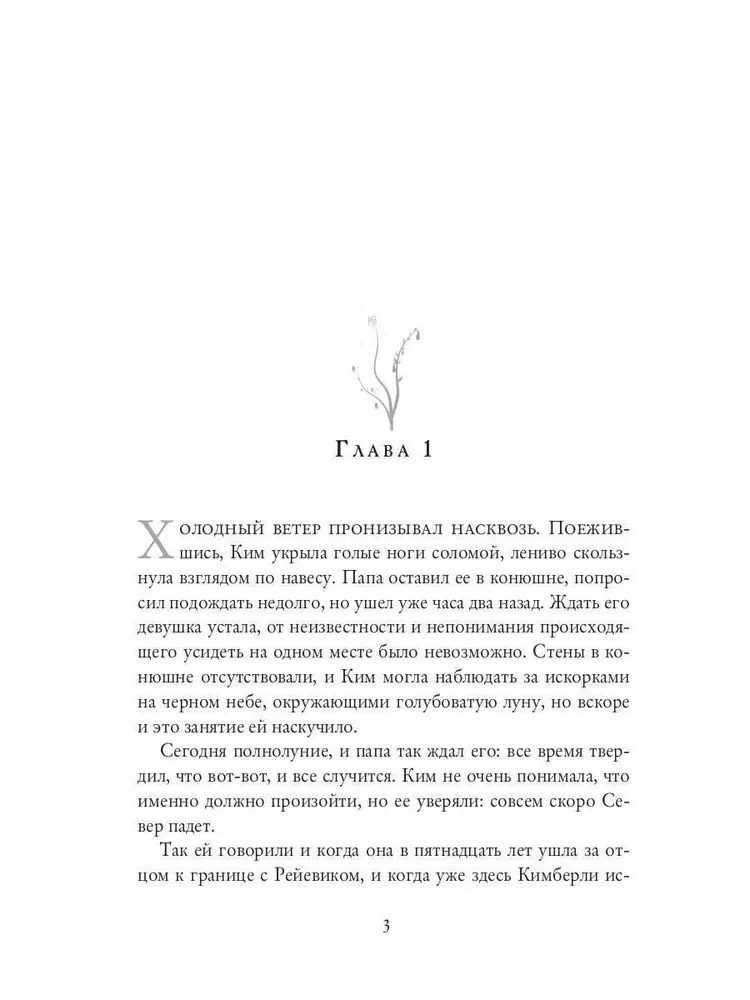 Глава 1

Холодный ветер пронизывал насквозь. Поежившись, Ким укрыла голые ноги соломой, лениво скользнула взглядом по навесу. Папа оставил ее в конюшне, попросил подождать недолго, но ушел уже часа два назад. Ждать его девушка устала, от неизвестности и непонимания происходящего усидеть на одном месте было невозможно. Стены в конюшне отсутствовали, и Ким могла наблюдать за искорками на черном небе, окружающими голубоватую луну, но вскоре и это занятие ей наскучило.

Сегодня полнолуние, и папа так ждал его: все время твердил, что вот-вот, и все случится. Ким не очень понимала, что именно должно произойти, но ее уверяли: совсем скоро Север падет.

Так ей говорили и когда она в пятнадцать лет ушла за отцом к границе с Рейевиком, и когда уже здесь Кимберли ис-

3